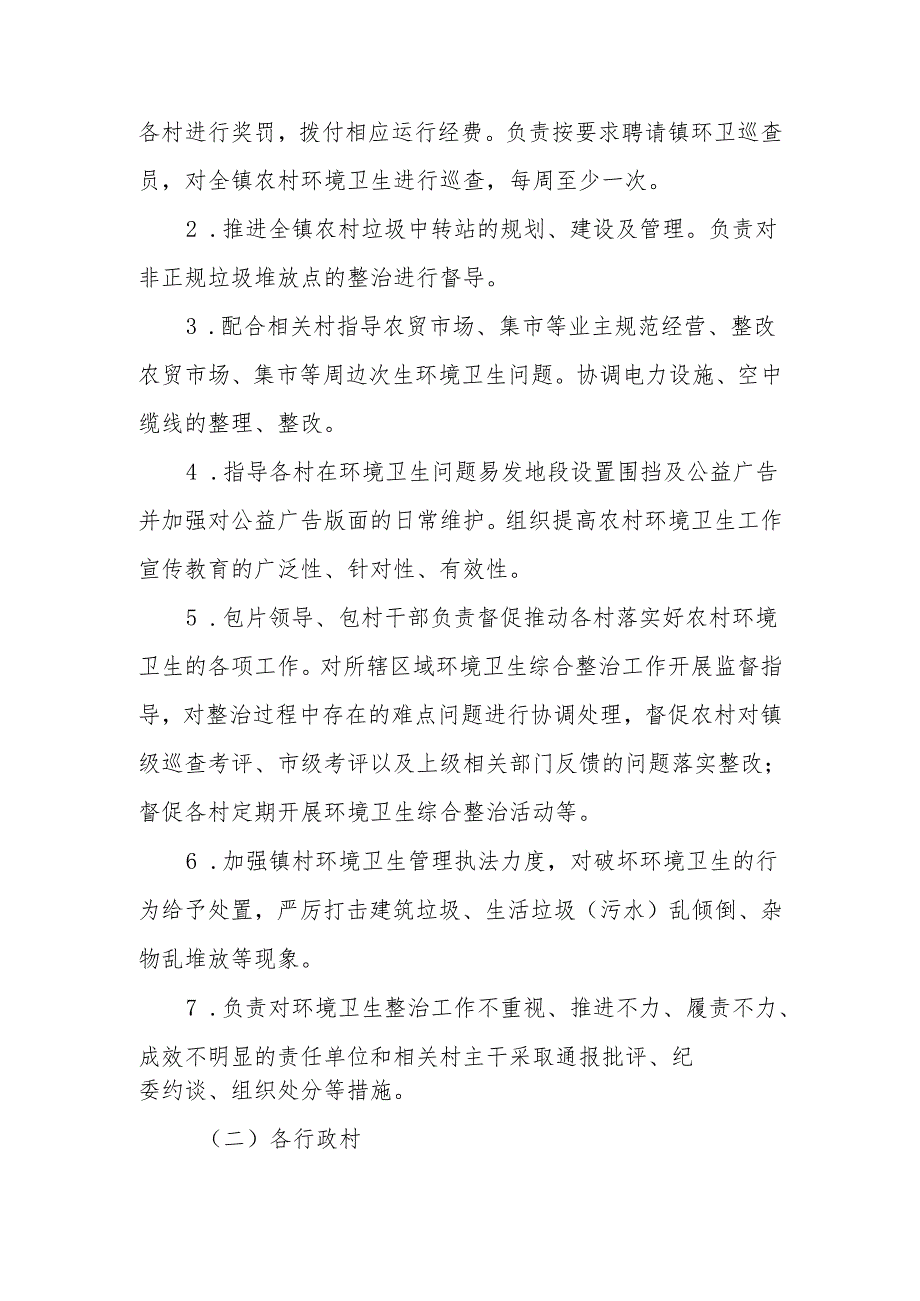 各村进行奖罚，拨付相应运行经费。负责按要求聘请镇环卫巡查员，对全镇农村环境卫生进行巡查，每周至少一次。

2．推进全镇农村垃圾中转站的规划、建设及管理。负责对非正规垃圾堆放点的整治进行督导。

3．配合相关村指导农贸市场、集市等业主规范经营、整改农贸市场、集市等周边次生环境卫生问题。协调电力设施、空中缆线的整理、整改。

4．指导各村在环境卫生问题易发地段设置围挡及公益广告并加强对公益广告版面的日常维护。组织提高农村环境卫生工作宣传教育的广泛性、针对性、有效性。

5．包片领导、包村干部负责督促推动各村落实好农村环境卫生的各项工作。对所辖区域环境卫生综合整治工作开展监督指导，对整治过程中存在的难点问题进行协调处理，督促农村对镇级巡查考评、市级考评以及上级相关部门反馈的问题落实整改；督促各村定期开展环境卫生综合整治活动等。

6．加强镇村环境卫生管理执法力度，对破坏环境卫生的行为给予处置，严厉打击建筑垃圾、生活垃圾（污水）乱倾倒、杂物乱堆放等现象。

7．负责对环境卫生整治工作不重视、推进不力、履责不力、成效不明显的责任单位和相关村主干采取通报批评、纪委约谈、组织处分等措施。

（二）各行政村